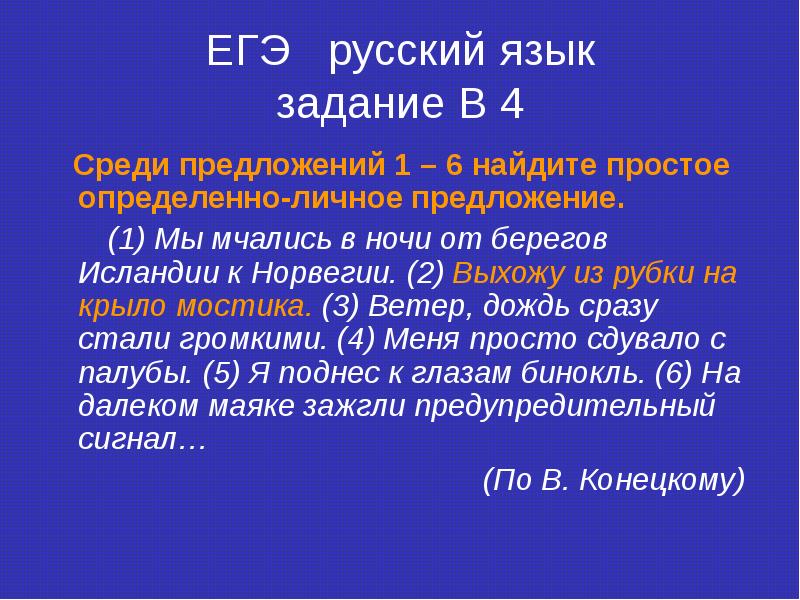 ЕГЭ русский язык
задание В 4

Среди предложений 1 – 6 найдите простое определенно-личное предложение.

(1) Мы мчались в ночи от берегов Исландии к Норвегии. (2) Выхожу из рубки на крыло мостика. (3) Ветер, дождь сразу стали громкими. (4) Меня просто сдувало с палубы. (5) Я поднес к глазам бинокль. (6) На далеком маяке зажгли предупредительный сигнал…

(По В. Конецкому)